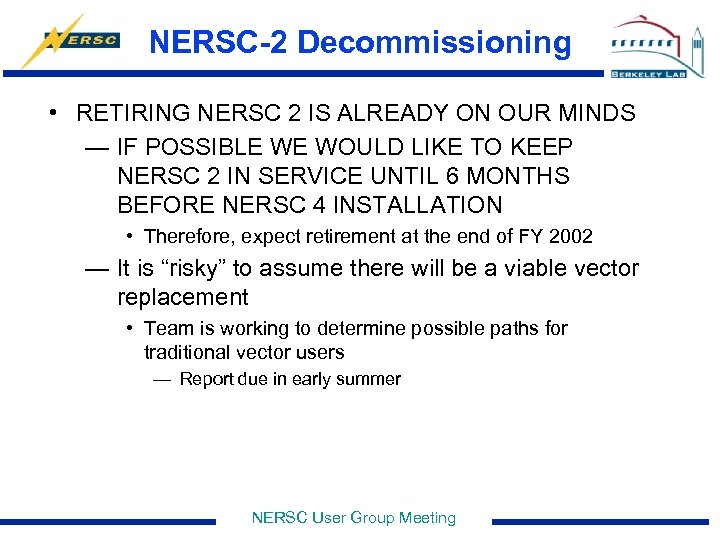 NERSC

NERSC-2 Decommissioning

BERKELEY LAB

• RETIRING NERSC 2 IS ALREADY ON OUR MINDS

— IF POSSIBLE WE WOULD LIKE TO KEEP NERSC 2 IN SERVICE UNTIL 6 MONTHS BEFORE NERSC 4 INSTALLATION

• Therefore, expect retirement at the end of FY 2002

— It is “risky” to assume there will be a viable vector replacement

• Team is working to determine possible paths for traditional vector users

— Report due in early summer

NERSC User Group Meeting